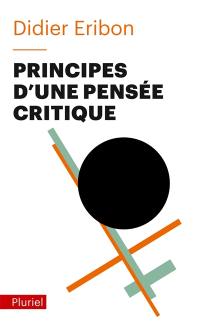 Didier Eribon

PRINCIPES D'UNE PENSÉE CRITIQUE

Pluriel